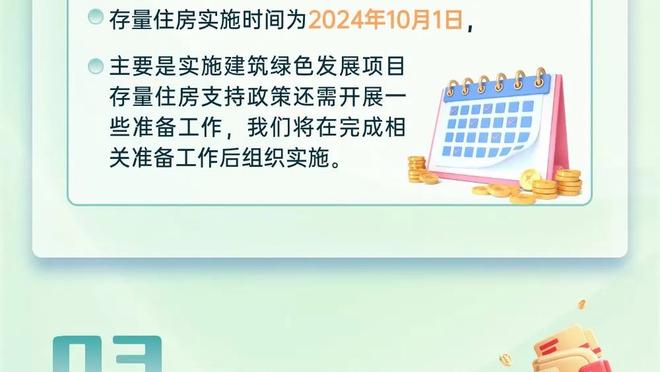 存量住房实施时间为2024年10月1日，

主要是实施建筑绿色发展项目存量住房支持政策还需开展一些准备工作，我们将在完成相关准备工作后组织实施。

03